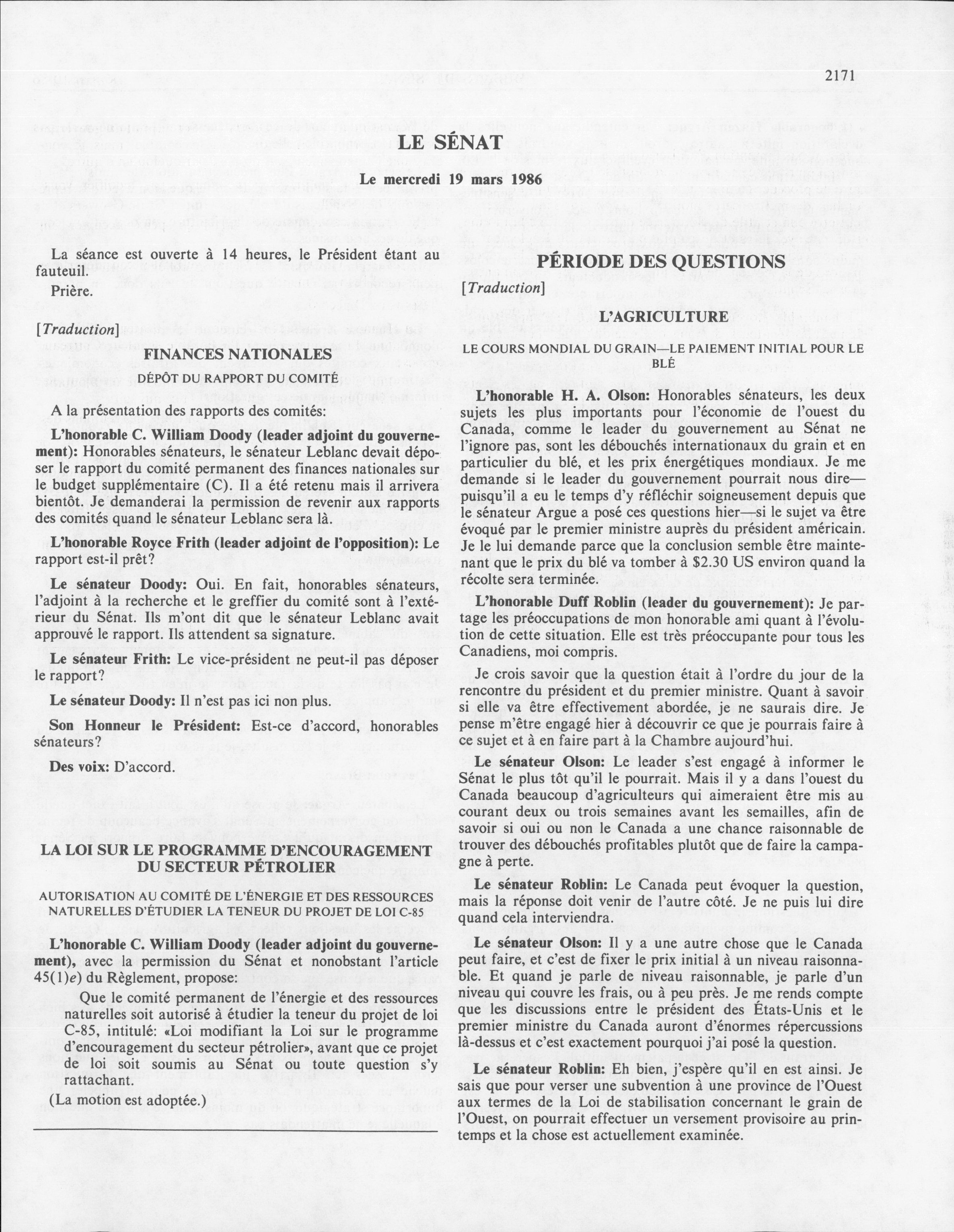 2171

LE SÉNAT

Le mercredi 19 mars 1986

La séance est ouverte à 14 heures, le Président étant au fauteuil.

Prière.

[Traduction]

FINANCES NATIONALES

DÉPÔT DU RAPPORT DU COMITÉ

A la présentation des rapports des comités:

L'honorable C. William Doody (leader adjoint du gouvernement): Honorables sénateurs, le sénateur Leblanc devait déposer le rapport du comité permanent des finances nationales sur le budget supplémentaire (C). Il a été retenu mais il arrivera bientôt. Je demanderai la permission de revenir aux rapports des comités quand le sénateur Leblanc sera là.

L'honorable Royce Frith (leader adjoint de l'opposition): Le rapport est-il prêt?

Le sénateur Doody: Oui. En fait, honorables sénateurs, l'adjoint à la recherche et le greffier du comité sont à l'extérieur du Sénat. Ils m'ont dit que le sénateur Leblanc avait approuvé le rapport. Ils attendent sa signature.

Le sénateur Frith: Le vice-président ne peut-il pas déposer le rapport?

Le sénateur Doody: Il n'est pas ici non plus.

Son Honneur le Président: Est-ce d'accord, honorables sénateurs?

Des voix: D'accord.

LA LOI SUR LE PROGRAMME D'ENCOURAGEMENT DU SECTEUR PÉTROLIER

AUTORISATION AU COMITÉ DE L'ÉNERGIE ET DES RESSOURCES NATURELLES D'ÉTUDIER LA TENEUR DU PROJET DE LOI C-85

L'honorable C. William Doody (leader adjoint du gouvernement), avec la permission du Sénat et nonobstant l'article 45(1)e) du Règlement, propose:

Que le comité permanent de l'énergie et des ressources naturelles soit autorisé à étudier la teneur du projet de loi C-85, intitulé: «Loi modifiant la Loi sur le programme d'encouragement du secteur pétrolier», avant que ce projet de loi soit soumis au Sénat ou toute question s'y rattachant.

(La motion est adoptée.)

PÉRIODE DES QUESTIONS

[Traduction]

L'AGRICULTURE

LE COURS MONDIAL DU GRAIN—LE PAIEMENT INITIAL POUR LE BLÉ

L'honorable H. A. Olson: Honorables sénateurs, les deux sujets les plus importants pour l'économie de l'ouest du Canada, comme le leader du gouvernement au Sénat ne l'ignore pas, sont les débouchés internationaux du grain et en particulier du blé, et les prix énergétiques mondiaux. Je me demande si le leader du gouvernement pourrait nous dire—puisqu'il a eu le temps d'y réfléchir soigneusement depuis que le sénateur Argue a posé ces questions hier—si le sujet va être évoqué par le premier ministre auprès du président américain. Je le lui demande parce que la conclusion semble être maintenant que le prix du blé va tomber à $2.30 US environ quand la récolte sera terminée.

L'honorable Duff Roblin (leader du gouvernement): Je partage les préoccupations de mon honorable ami quant à l'évolution de cette situation. Elle est très préoccupante pour tous les Canadiens, moi compris.

Je crois savoir que la question était à l'ordre du jour de la rencontre du président et du premier ministre. Quant à savoir si elle va être effectivement abordée, je ne saurais dire. Je pense m'être engagé hier à découvrir ce que je pourrais faire à ce sujet et à en faire part à la Chambre aujourd'hui.

Le sénateur Olson: Le leader s'est engagé à informer le Sénat le plus tôt qu'il le pourrait. Mais il y a dans l'ouest du Canada beaucoup d'agriculteurs qui aimeraient être mis au courant deux ou trois semaines avant les semailles, afin de savoir si oui ou non le Canada a une chance raisonnable de trouver des débouchés profitables plutôt que de faire la campagne à perte.

Le sénateur Roblin: Le Canada peut évoquer la question, mais la réponse doit venir de l'autre côté. Je ne puis lui dire quand cela interviendra.

Le sénateur Olson: Il y a une autre chose que le Canada peut faire, et c'est de fixer le prix initial à un niveau raisonnable. Et quand je parle de niveau raisonnable, je parle d'un niveau qui couvre les frais, ou à peu près. Je me rends compte que les discussions entre le président des États-Unis et le premier ministre du Canada auront d'énormes répercussions là-dessus et c'est exactement pourquoi j'ai posé la question.

Le sénateur Roblin: Eh bien, j'espère qu'il en est ainsi. Je sais que pour verser une subvention à une province de l'Ouest aux termes de la Loi de stabilisation concernant le grain de l'Ouest, on pourrait effectuer un versement provisoire au printemps et la chose est actuellement examinée.